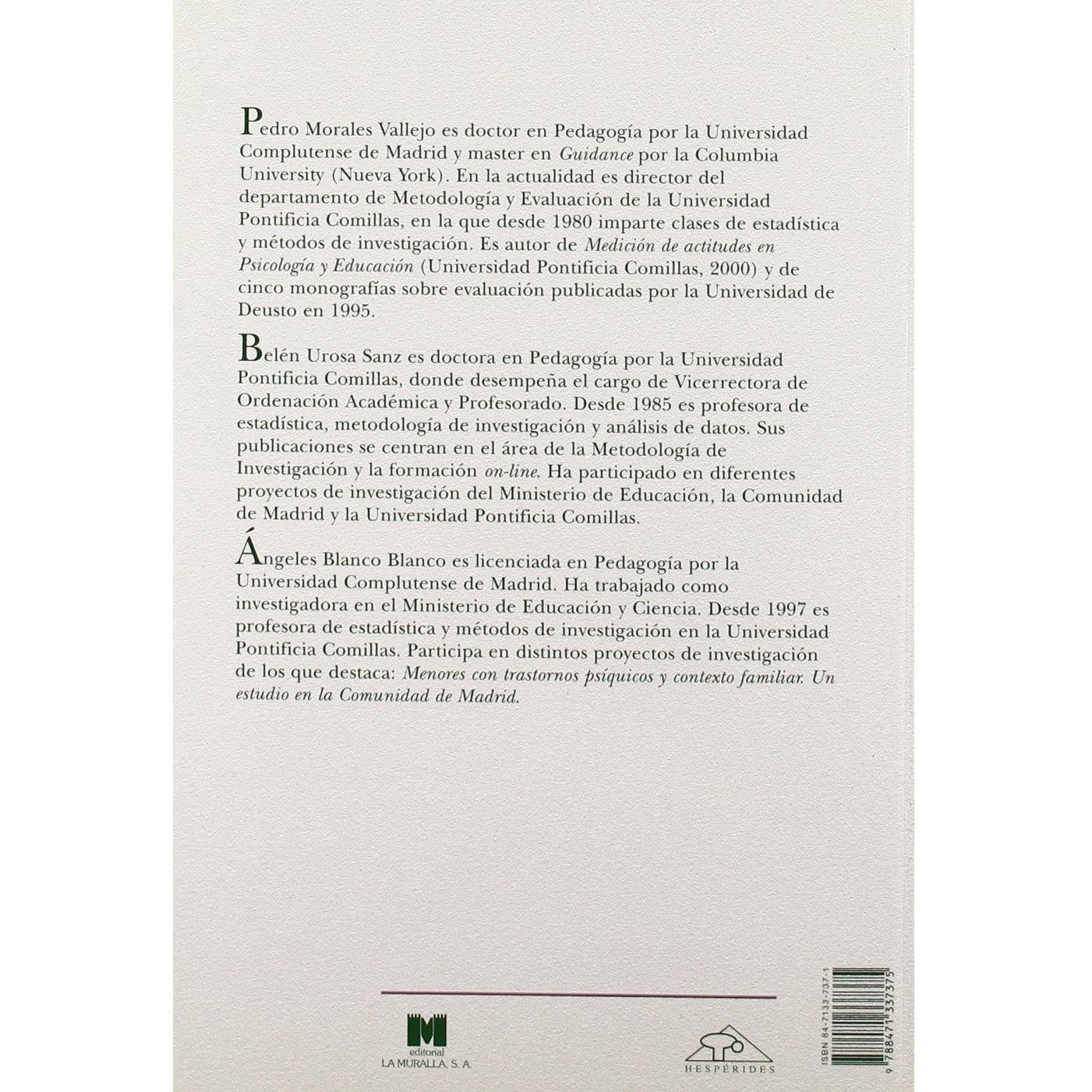 Pedro Morales Vallejo es doctor en Pedagogía por la Universidad Complutense de Madrid y master en Guidance por la Columbia University (Nueva York). En la actualidad es director del departamento de Metodología y Evaluación de la Universidad Pontificia Comillas, en la que desde 1980 imparte clases de estadística y métodos de investigación. Es autor de Medición de actitudes en Psicología y Educación (Universidad Pontificia Comillas, 2000) y de cinco monografías sobre evaluación publicadas por la Universidad de Deusto en 1995.

Belén Urosa Sanz es doctora en Pedagogía por la Universidad Pontificia Comillas, donde desempeña el cargo de Vicerrectora de Ordenación Académica y Profesorado. Desde 1985 es profesora de estadística, metodología de investigación y análisis de datos. Sus publicaciones se centran en el área de la Metodología de Investigación y la formación on-line. Ha participado en diferentes proyectos de investigación del Ministerio de Educación, la Comunidad de Madrid y la Universidad Pontificia Comillas.

Ángeles Blanco Blanco es licenciada en Pedagogía por la Universidad Complutense de Madrid. Ha trabajado como investigadora en el Ministerio de Educación y Ciencia. Desde 1997 es profesora de estadística y métodos de investigación en la Universidad Pontificia Comillas. Participa en distintos proyectos de investigación de los que destaca: Menores con trastornos psíquicos y contexto familiar. Un estudio en la Comunidad de Madrid.

editorial
LA MURALLA, S. A.

HESPÉRIDES

ISBN 84-7133-737-1
9 788471 337375